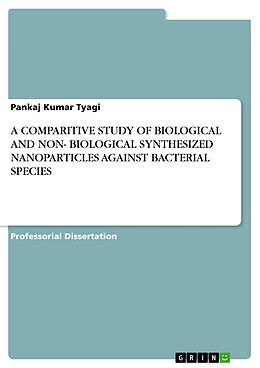 Pankaj Kumar Tyagi

A COMPARITIVE STUDY OF BIOLOGICAL AND NON- BIOLOGICAL SYNTHESIZED NANOPARTICLES AGAINST BACTERIAL SPECIES

Professorial Dissertation

GRIN